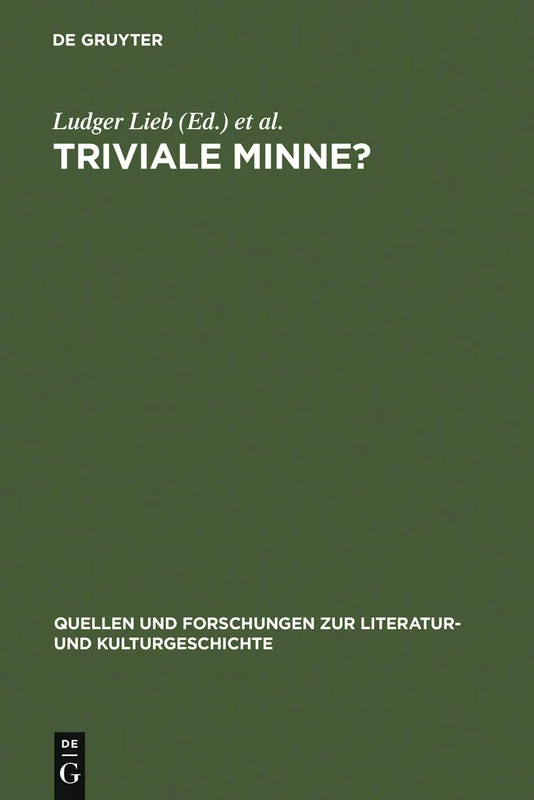 DE GRUYTER

Ludger Lieb (Ed.) et al.
TRIVIALE MINNE?

QUELLEN UND FORSCHUNGEN ZUR LITERATUR- UND KULTURGESCHICHTE

DE
G